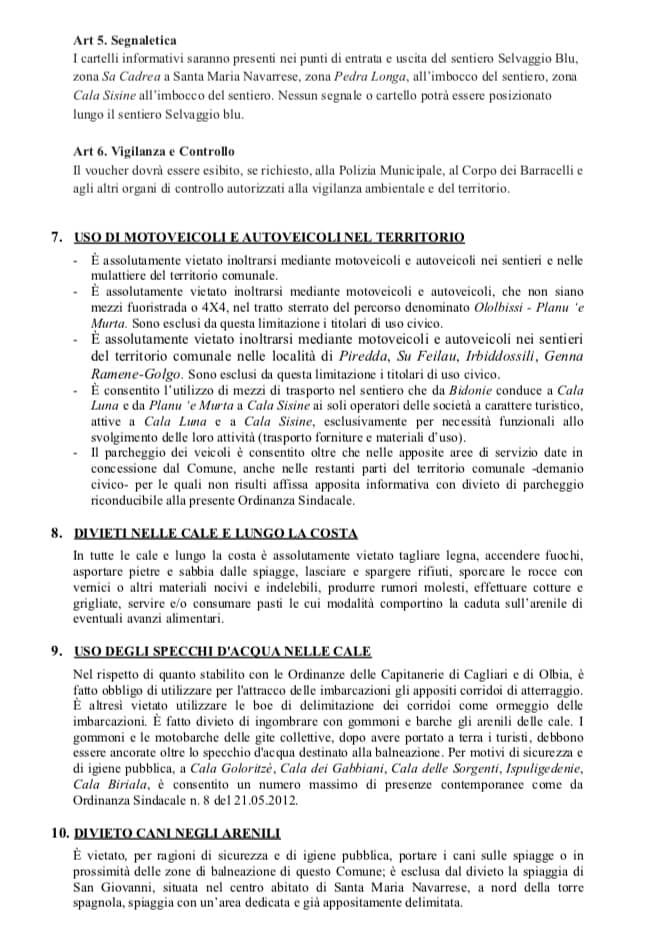 Art 5. Segnaletica
I cartelli informativi saranno presenti nei punti di entrata e uscita del sentiero Selvaggio Blu, zona Sa Cadrea a Santa Maria Navarrese, zona Pedra Longa, all'imbocco del sentiero, zona Cala Sisine all'imbocco del sentiero. Nessun segnale o cartello potrà essere posizionato lungo il sentiero Selvaggio blu.

Art 6. Vigilanza e Controllo
Il voucher dovrà essere esibito, se richiesto, alla Polizia Municipale, al Corpo dei Barracelli e agli altri organi di controllo autorizzati alla vigilanza ambientale e del territorio.

7. USO DI MOTOVEICOLI E AUTOVEICOLI NEL TERRITORIO
- È assolutamente vietato inoltrarsi mediante motoveicoli e autoveicoli nei sentieri e nelle mulattiere del territorio comunale.
- È assolutamente vietato inoltrarsi mediante motoveicoli e autoveicoli, che non siano mezzi fuoristrada o 4X4, nel tratto sterrato del percorso denominato Ololbissi - Planu 'e Murta. Sono esclusi da questa limitazione i titolari di uso civico.
- È assolutamente vietato inoltrarsi mediante motoveicoli e autoveicoli nei sentieri del territorio comunale nelle località di Piredda, Su Feilau, Irbiddossili, Genna Ramene-Golgo. Sono esclusi da questa limitazione i titolari di uso civico.
- È consentito l'utilizzo di mezzi di trasporto nel sentiero che da Bidonie conduce a Cala Luna e da Planu 'e Murta a Cala Sisine ai soli operatori delle società a carattere turistico, attive a Cala Luna e a Cala Sisine, esclusivamente per necessità funzionali allo svolgimento delle loro attività (trasporto forniture e materiali d'uso).
- Il parcheggio dei veicoli è consentito oltre che nelle apposite aree di servizio date in concessione dal Comune, anche nelle restanti parti del territorio comunale -demanio civico- per le quali non risulti affissa apposita informativa con divieto di parcheggio riconducibile alla presente Ordinanza Sindacale.

8. DIVIETI NELLE CALE E LUNGO LA COSTA
In tutte le cale e lungo la costa è assolutamente vietato tagliare legna, accendere fuochi, asportare pietre e sabbia dalle spiagge, lasciare e spargere rifiuti, sporcare le rocce con vernici o altri materiali nocivi e indelebili, produrre rumori molesti, effettuare cotture e grigliate, servire e/o consumare pasti le cui modalità comportino la caduta sull'arenile di eventuali avanzi alimentari.

9. USO DEGLI SPECCHI D'ACQUA NELLE CALE
Nel rispetto di quanto stabilito con le Ordinanze delle Capitanerie di Cagliari e di Olbia, è fatto obbligo di utilizzare per l'attracco delle imbarcazioni gli appositi corridoi di atterraggio. È altresì vietato utilizzare le boe di delimitazione dei corridoi come ormeggio delle imbarcazioni. È fatto divieto di ingombrare con gommoni e barche gli arenili delle cale. I gommoni e le motobarche delle gite collettive, dopo avere portato a terra i turisti, debbono essere ancorate oltre lo specchio d'acqua destinato alla balneazione. Per motivi di sicurezza e di igiene pubblica, a Cala Goloritzè, Cala dei Gabbiani, Cala delle Sorgenti, Ispuligedenie, Cala Biriala, è consentito un numero massimo di presenze contemporanee come da Ordinanza Sindacale n. 8 del 21.05.2012.

10. DIVIETO CANI NEGLI ARENILI
È vietato, per ragioni di sicurezza e di igiene pubblica, portare i cani sulle spiagge o in prossimità delle zone di balneazione di questo Comune; è esclusa dal divieto la spiaggia di San Giovanni, situata nel centro abitato di Santa Maria Navarrese, a nord della torre spagnola, spiaggia con un'area dedicata e già appositamente delimitata.